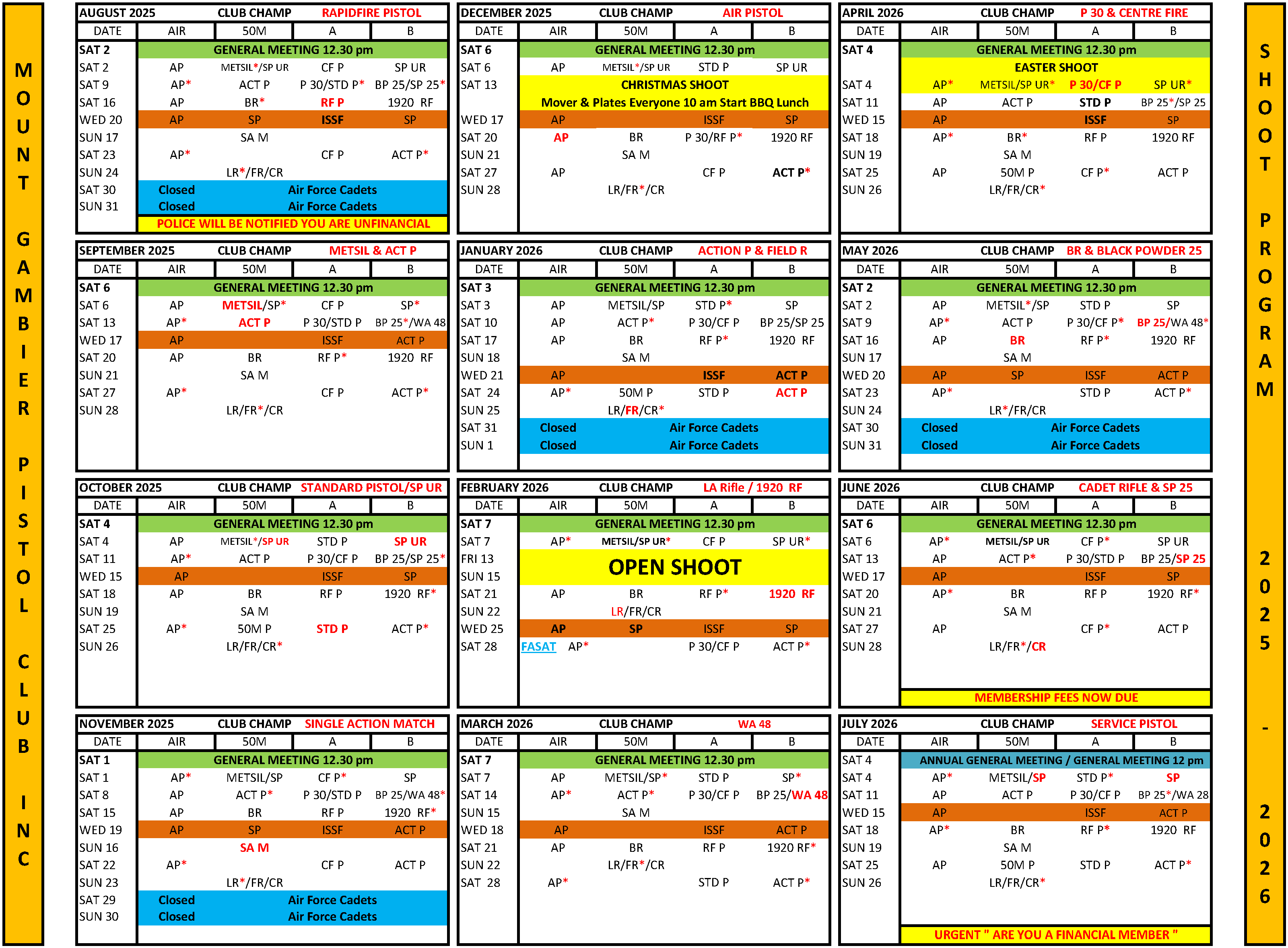 MOUNT GAMBIER PISTOL CLUB INC

AUGUST 2025 CLUB CHAMP RAPIDFIRE PISTOL

| DATE | AIR | 50M | A | B |
|---|---|---|---|---|
| SAT 2 | GENERAL MEETING 12.30 pm | | | |
| SAT 2 | AP | METSIL*/SP UR | CF P | SP UR |
| SAT 9 | AP* | ACT P | P 30/STD P* | BP 25/SP 25* |
| SAT 16 | AP | BR* | RF P | 1920 RF |
| WED 20 | AP | SP | ISSF | SP |
| SUN 17 | | SA M | | |
| SAT 23 | AP* | | CF P | ACT P* |
| SUN 24 | | LR*/FR/CR | | |
| SAT 30 | Closed | | Air Force Cadets | |
| SUN 31 | Closed | | Air Force Cadets | |
| | POLICE WILL BE NOTIFIED YOU ARE UNFINANCIAL | | | |

SEPTEMBER 2025 CLUB CHAMP METSIL & ACT P

| DATE | AIR | 50M | A | B |
|---|---|---|---|---|
| SAT 6 | GENERAL MEETING 12.30 pm | | | |
| SAT 6 | AP | METSIL/SP* | CF P | SP* |
| SAT 13 | AP* | ACT P | P 30/STD P | BP 25*/WA 48 |
| WED 17 | AP | | ISSF | ACT P |
| SAT 20 | AP | BR | RF P* | 1920 RF |
| SUN 21 | | SA M | | |
| SAT 27 | AP* | | CF P | ACT P* |
| SUN 28 | | LR/FR*/CR | | |

OCTOBER 2025 CLUB CHAMP STANDARD PISTOL/SP UR

| DATE | AIR | 50M | A | B |
|---|---|---|---|---|
| SAT 4 | GENERAL MEETING 12.30 pm | | | |
| SAT 4 | AP | METSIL*/SP UR | STD P | SP UR |
| SAT 11 | AP* | ACT P | P 30/CF P | BP 25/SP 25* |
| WED 15 | AP | | ISSF | SP |
| SAT 18 | AP | BR | RF P | 1920 RF* |
| SUN 19 | | SA M | | |
| SAT 25 | AP* | 50M P | STD P | ACT P* |
| SUN 26 | | LR/FR/CR* | | |

NOVEMBER 2025 CLUB CHAMP SINGLE ACTION MATCH

| DATE | AIR | 50M | A | B |
|---|---|---|---|---|
| SAT 1 | GENERAL MEETING 12.30 pm | | | |
| SAT 1 | AP* | METSIL/SP | CF P* | SP |
| SAT 8 | AP | ACT P* | P 30/STD P | BP 25/WA 48* |
| SAT 15 | AP | BR | RF P | 1920 RF* |
| WED 19 | AP | SP | ISSF | ACT P |
| SUN 16 | | SA M | | |
| SAT 22 | AP* | | CF P | ACT P |
| SUN 23 | | LR*/FR/CR | | |
| SAT 29 | Closed | | Air Force Cadets | |
| SUN 30 | Closed | | Air Force Cadets | |

DECEMBER 2025 CLUB CHAMP AIR PISTOL

| DATE | AIR | 50M | A | B |
|---|---|---|---|---|
| SAT 6 | GENERAL MEETING 12.30 pm | | | |
| SAT 6 | AP | METSIL*/SP UR | STD P | SP UR |
| SAT 13 | CHRISTMAS SHOOT Mover & Plates Everyone 10 am Start BBQ Lunch | | | |
| WED 17 | AP | | ISSF | SP |
| SAT 20 | AP | BR | P 30/RF P* | 1920 RF |
| SUN 21 | | SA M | | |
| SAT 27 | AP | | CF P | ACT P* |
| SUN 28 | | LR/FR*/CR | | |

JANUARY 2026 CLUB CHAMP ACTION P & FIELD R

| DATE | AIR | 50M | A | B |
|---|---|---|---|---|
| SAT 3 | GENERAL MEETING 12.30 pm | | | |
| SAT 3 | AP | METSIL/SP | STD P* | SP |
| SAT 10 | AP | ACT P* | P 30/CF P | BP 25/SP 25 |
| SAT 17 | AP | BR | RF P* | 1920 RF |
| SUN 18 | | SA M | | |
| WED 21 | AP | | ISSF | ACT P |
| SAT 24 | AP* | 50M P | STD P | ACT P |
| SUN 25 | | LR/FR/CR* | | |
| SAT 31 | Closed | | Air Force Cadets | |
| SUN 1 | Closed | | Air Force Cadets | |

FEBRUARY 2026 CLUB CHAMP LA Rifle / 1920 RF

| DATE | AIR | 50M | A | B |
|---|---|---|---|---|
| SAT 7 | GENERAL MEETING 12.30 pm | | | |
| SAT 7 | AP* | METSIL/SP UR* | CF P | SP UR* |
| FRI 13 | OPEN SHOOT | | | |
| SUN 15 | | | | |
| SAT 21 | AP | BR | RF P* | 1920 RF |
| SUN 22 | | LR/FR/CR | | |
| WED 25 | AP | SP | ISSF | SP |
| SAT 28 | FASAT AP* | | P 30/CF P | ACT P* |

MARCH 2026 CLUB CHAMP WA 48

| DATE | AIR | 50M | A | B |
|---|---|---|---|---|
| SAT 7 | GENERAL MEETING 12.30 pm | | | |
| SAT 7 | AP | METSIL/SP* | STD P | SP* |
| SAT 14 | AP* | ACT P* | P 30/CF P | BP 25/WA 48 |
| SUN 15 | | SA M | | |
| WED 18 | AP | | ISSF | ACT P |
| SAT 21 | AP | BR | RF P | 1920 RF* |
| SUN 22 | | LR/FR*/CR | | |
| SAT 28 | AP* | | STD P | ACT P* |

APRIL 2026 CLUB CHAMP P 30 & CENTRE FIRE

| DATE | AIR | 50M | A | B |
|---|---|---|---|---|
| SAT 4 | GENERAL MEETING 12.30 pm | | | |
| | EASTER SHOOT | | | |
| SAT 4 | AP* | METSIL/SP UR* | P 30/CF P | SP UR* |
| SAT 11 | AP | ACT P | STD P | BP 25*/SP 25 |
| WED 15 | AP | | ISSF | SP |
| SAT 18 | AP* | BR* | RF P | 1920 RF |
| SUN 19 | | SA M | | |
| SAT 25 | AP | 50M P | CF P* | ACT P |
| SUN 26 | | LR/FR/CR* | | |

MAY 2026 CLUB CHAMP BR & BLACK POWDER 25

| DATE | AIR | 50M | A | B |
|---|---|---|---|---|
| SAT 2 | GENERAL MEETING 12.30 pm | | | |
| SAT 2 | AP | METSIL*/SP | STD P | SP |
| SAT 9 | AP* | ACT P | P 30/CF P* | BP 25/WA 48* |
| SAT 16 | AP | BR | RF P* | 1920 RF |
| SUN 17 | | SA M | | |
| WED 20 | AP | SP | ISSF | ACT P |
| SAT 23 | AP* | | STD P | ACT P* |
| SUN 24 | | LR*/FR/CR | | |
| SAT 30 | Closed | | Air Force Cadets | |
| SUN 31 | Closed | | Air Force Cadets | |

JUNE 2026 CLUB CHAMP CADET RIFLE & SP 25

| DATE | AIR | 50M | A | B |
|---|---|---|---|---|
| SAT 6 | GENERAL MEETING 12.30 pm | | | |
| SAT 6 | AP* | METSIL/SP UR | CF P* | SP UR |
| SAT 13 | AP | ACT P* | P 30/STD P | BP 25/SP 25 |
| WED 17 | AP | | ISSF | SP |
| SAT 20 | AP* | BR | RF P | 1920 RF* |
| SUN 21 | | SA M | | |
| SAT 27 | AP | | CF P* | ACT P |
| SUN 28 | | LR/FR*/CR | | |
| | MEMBERSHIP FEES NOW DUE | | | |

JULY 2026 CLUB CHAMP SERVICE PISTOL

| DATE | AIR | 50M | A | B |
|---|---|---|---|---|
| SAT 4 | ANNUAL GENERAL MEETING / GENERAL MEETING 12 pm | | | |
| SAT 4 | AP* | METSIL/SP | STD P* | SP |
| SAT 11 | AP | ACT P | P 30/CF P | BP 25*/WA 28 |
| WED 15 | AP | | ISSF | ACT P |
| SAT 18 | AP* | BR | RF P* | 1920 RF |
| SUN 19 | | SA M | | |
| SAT 25 | AP | 50M P | STD P | ACT P* |
| SUN 26 | | LR/FR/CR* | | |
| | URGENT " ARE YOU A FINANCIAL MEMBER " | | | |

SHOOT PROGRAM 2025 - 2026